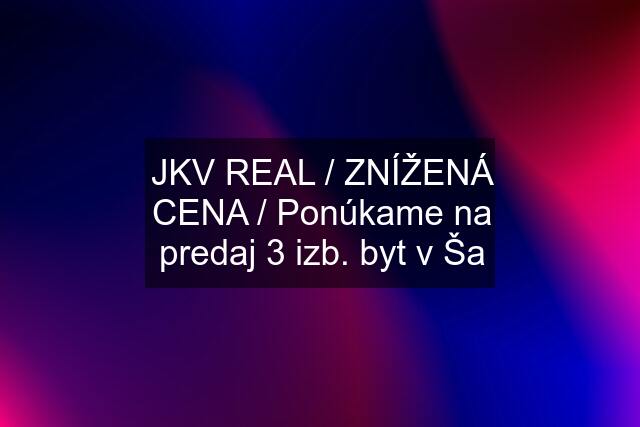 JKV REAL / ZNÍŽENÁ CENA / Ponúkame na predaj 3 izb. byt v Ša